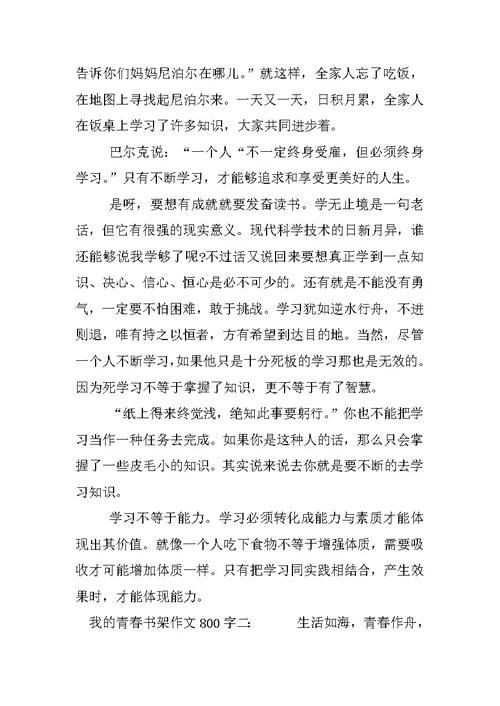 告诉你们妈妈尼泊尔在哪儿。”就这样，全家人忘了吃饭，在地图上寻找起尼泊尔来。一天又一天，日积月累，全家人在饭桌上学习了许多知识，大家共同进步着。

巴尔克说：“一个人“不一定终身受雇，但必须终身学习。”只有不断学习，才能够追求和享受更美好的人生。

是呀，要想有成就就要发奋读书。学无止境是一句老话，但它有很强的现实意义。现代科学技术的日新月异，谁还能够说我学够了呢?不过话又说回来要想真正学到一点知识、决心、信心、恒心是必不可少的。还有就是不能没有勇气，一定要不怕困难，敢于挑战。学习犹如逆水行舟，不进则退，唯有持之以恒者，方有希望到达目的地。当然，尽管一个人不断学习，如果他只是十分死板的学习那也是无效的。因为死学习不等于掌握了知识，更不等于有了智慧。

“纸上得来终觉浅，绝知此事要躬行。”你也不能把学习当作一种任务去完成。如果你是这种人的话，那么只会掌握了一些皮毛小的知识。其实说来说去你就是要不断的去学习知识。

学习不等于能力。学习必须转化成能力与素质才能体现出其价值。就像一个人吃下食物不等于增强体质，需要吸收才可能增加体质一样。只有把学习同实践相结合，产生效果时，才能体现能力。

我的青春书架作文 800 字二：　　生活如海，青春作舟，